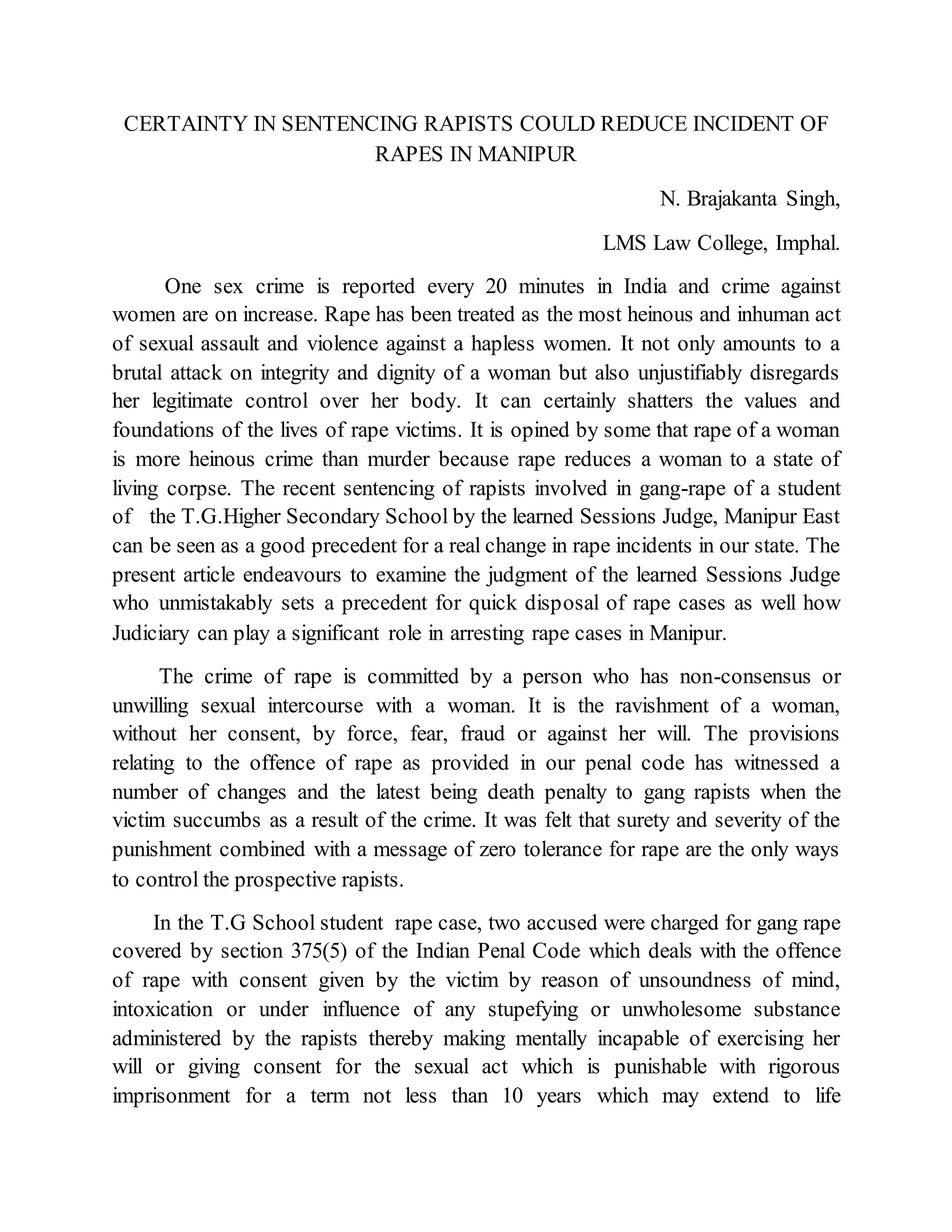 CERTAINTY IN SENTENCING RAPISTS COULD REDUCE INCIDENT OF RAPES IN MANIPUR

N. Brajakanta Singh,

LMS Law College, Imphal.

One sex crime is reported every 20 minutes in India and crime against women are on increase. Rape has been treated as the most heinous and inhuman act of sexual assault and violence against a hapless women. It not only amounts to a brutal attack on integrity and dignity of a woman but also unjustifiably disregards her legitimate control over her body. It can certainly shatters the values and foundations of the lives of rape victims. It is opined by some that rape of a woman is more heinous crime than murder because rape reduces a woman to a state of living corpse. The recent sentencing of rapists involved in gang-rape of a student of the T.G.Higher Secondary School by the learned Sessions Judge, Manipur East can be seen as a good precedent for a real change in rape incidents in our state. The present article endeavours to examine the judgment of the learned Sessions Judge who unmistakably sets a precedent for quick disposal of rape cases as well how Judiciary can play a significant role in arresting rape cases in Manipur.

The crime of rape is committed by a person who has non-consensus or unwilling sexual intercourse with a woman. It is the ravishment of a woman, without her consent, by force, fear, fraud or against her will. The provisions relating to the offence of rape as provided in our penal code has witnessed a number of changes and the latest being death penalty to gang rapists when the victim succumbs as a result of the crime. It was felt that surety and severity of the punishment combined with a message of zero tolerance for rape are the only ways to control the prospective rapists.

In the T.G School student rape case, two accused were charged for gang rape covered by section 375(5) of the Indian Penal Code which deals with the offence of rape with consent given by the victim by reason of unsoundness of mind, intoxication or under influence of any stupefying or unwholesome substance administered by the rapists thereby making mentally incapable of exercising her will or giving consent for the sexual act which is punishable with rigorous imprisonment for a term not less than 10 years which may extend to life